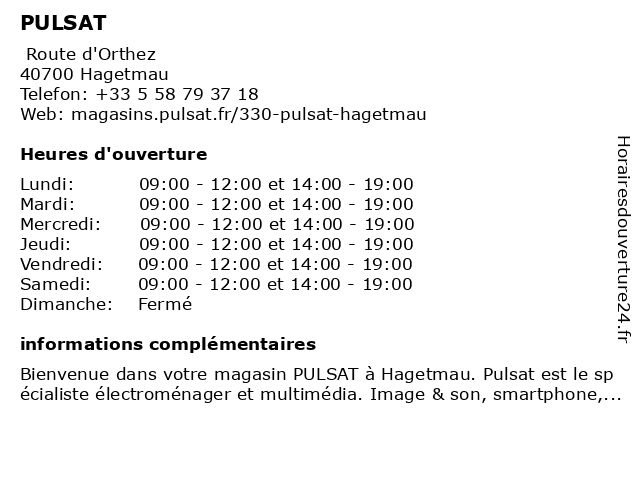 PULSAT

Route d'Orthez
40700 Hagetmau
Telefon: +33 5 58 79 37 18
Web: magasins.pulsat.fr/330-pulsat-hagetmau

Heures d'ouverture

| | |
|---|---|
| Lundi: | 09:00 - 12:00 et 14:00 - 19:00 |
| Mardi: | 09:00 - 12:00 et 14:00 - 19:00 |
| Mercredi: | 09:00 - 12:00 et 14:00 - 19:00 |
| Jeudi: | 09:00 - 12:00 et 14:00 - 19:00 |
| Vendredi: | 09:00 - 12:00 et 14:00 - 19:00 |
| Samedi: | 09:00 - 12:00 et 14:00 - 19:00 |
| Dimanche: | Fermé |

informations complémentaires

Bienvenue dans votre magasin PULSAT à Hagetmau. Pulsat est le sp écialiste électroménager et multimédia. Image & son, smartphone,...

Horairesdouverture24.fr